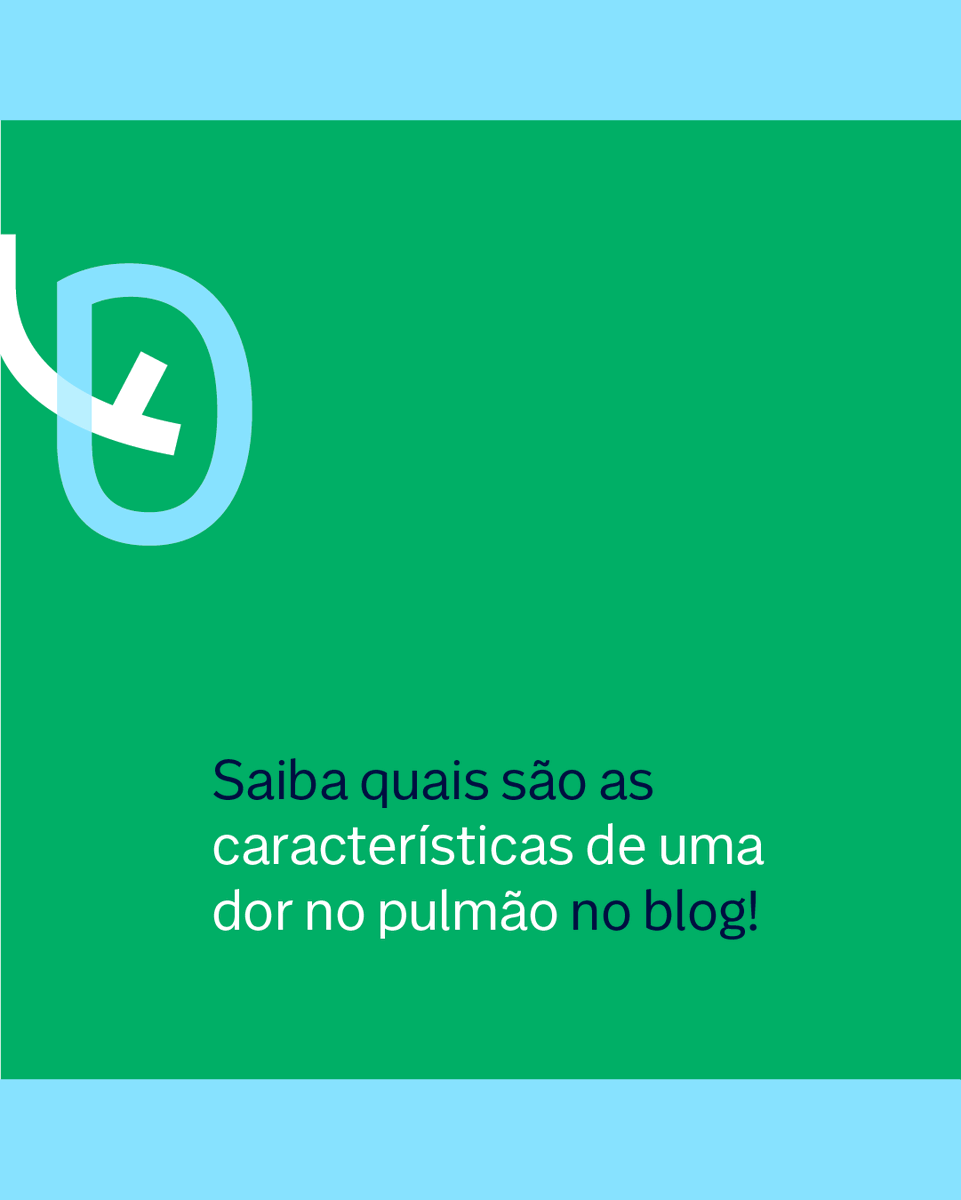 Saiba quais são as características de uma dor no pulmão no blog!